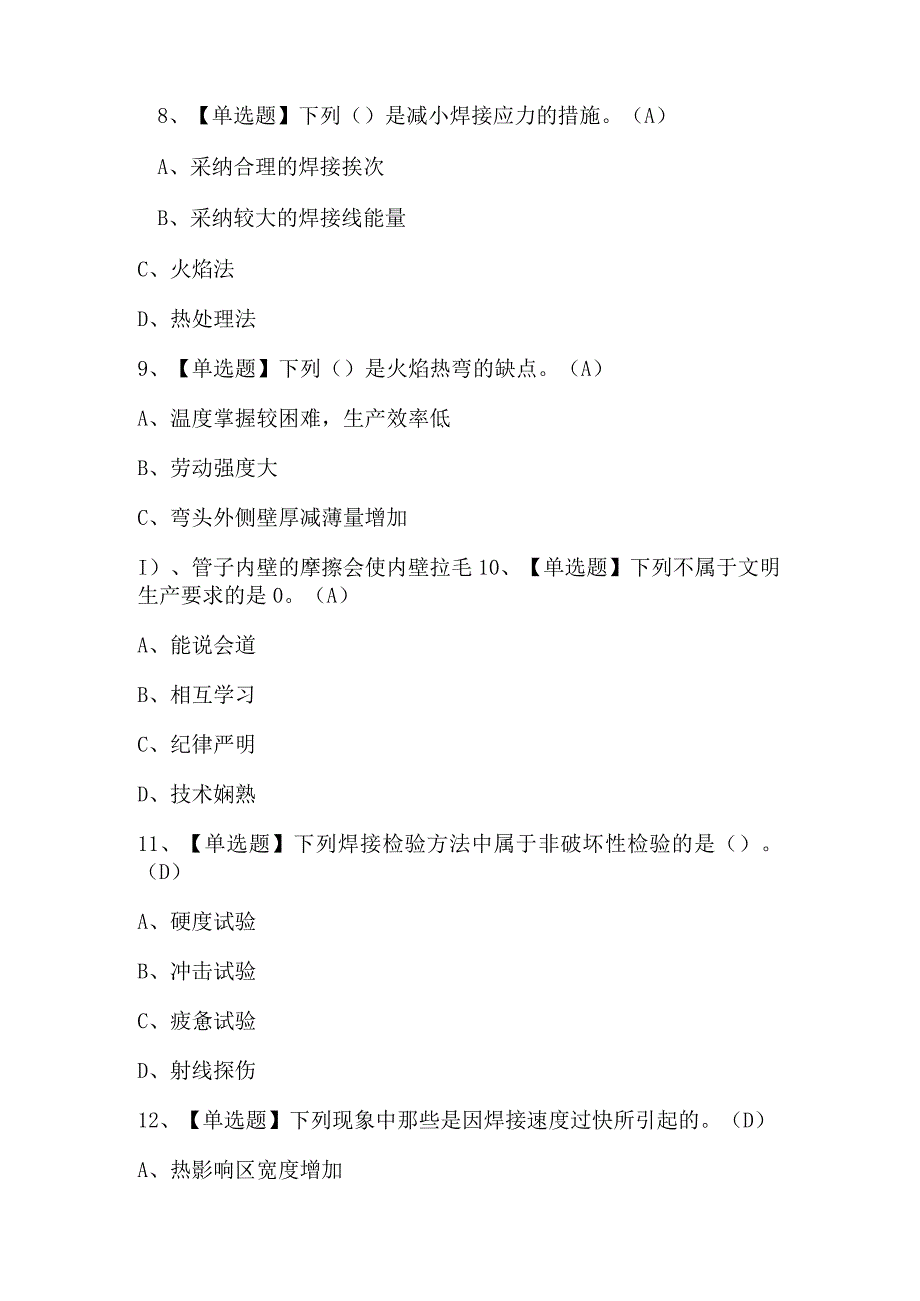 8、【单选题】下列（）是减小焊接应力的措施。（A）

A、采纳合理的焊接挨次

B、采纳较大的焊接线能量

C、火焰法

D、热处理法

9、【单选题】下列（）是火焰热弯的缺点。（A）

A、温度掌握较困难，生产效率低

B、劳动强度大

C、弯头外侧壁厚减薄量增加

I）、管子内壁的摩擦会使内壁拉毛 10、【单选题】下列不属于文明生产要求的是 0。（A）

A、能说会道

B、相互学习

C、纪律严明

D、技术娴熟

11、【单选题】下列焊接检验方法中属于非破坏性检验的是（）。（D）

A、硬度试验

B、冲击试验

C、疲惫试验

D、射线探伤

12、【单选题】下列现象中那些是因焊接速度过快所引起的。（D）

A、热影响区宽度增加